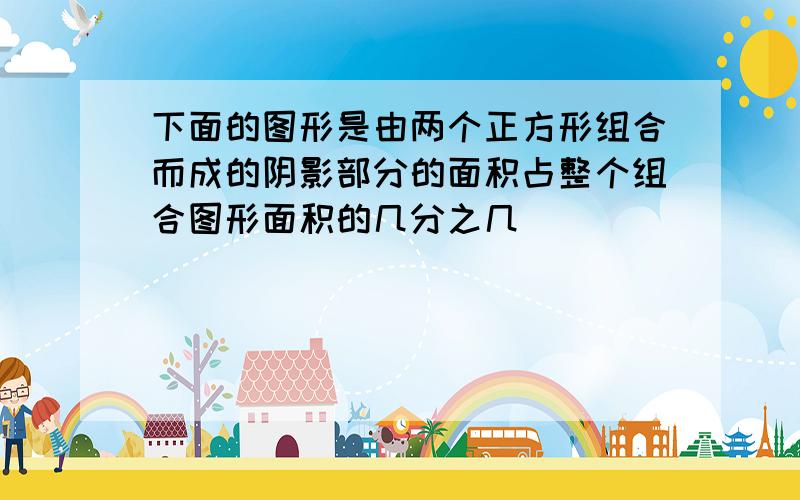 下面的图形是由两个正方形组合而成的阴影部分的面积占整个组合图形面积的几分之几